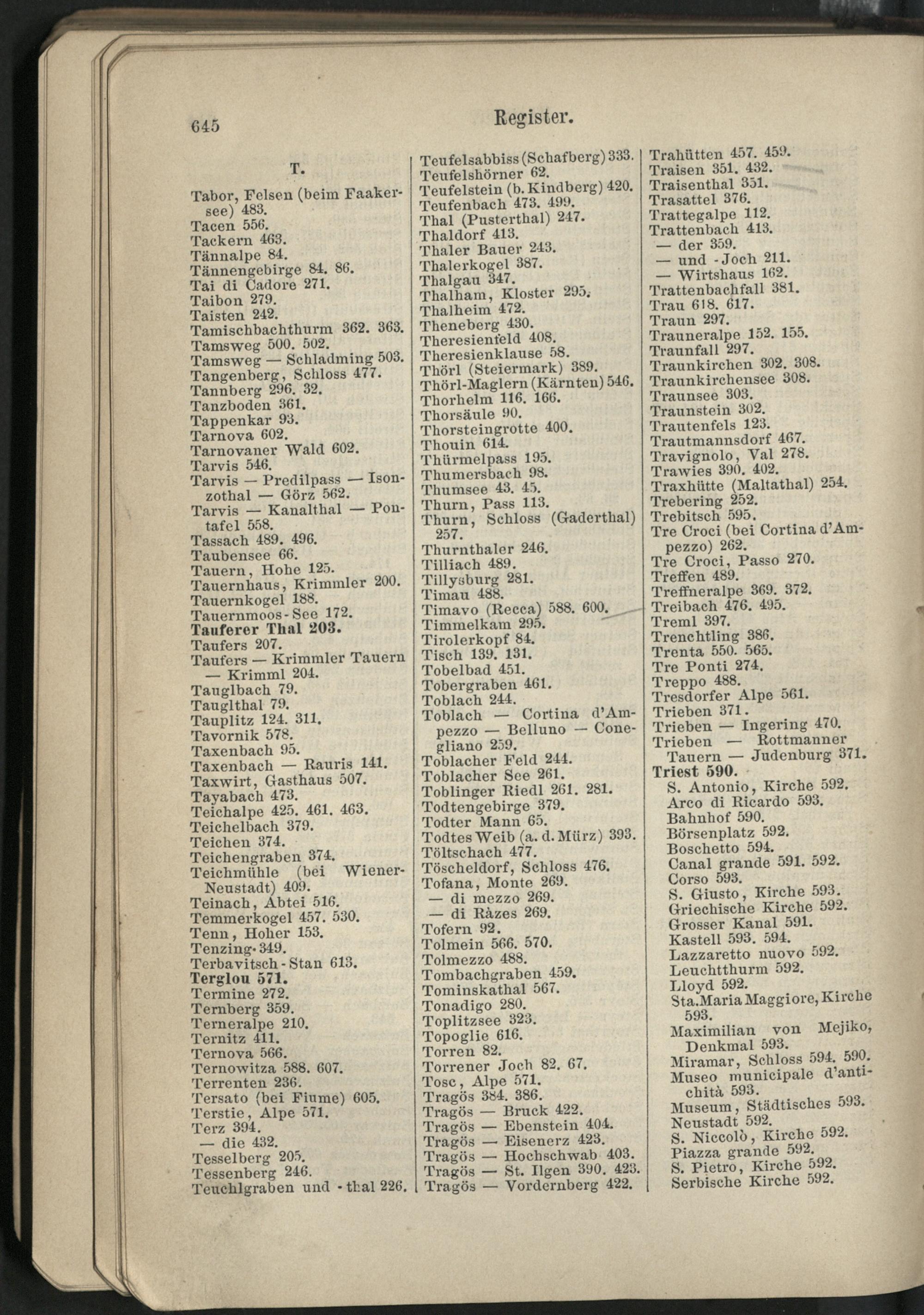 645 Register.

T.

Tabor, Felsen (beim Faakersee) 483.
Tacen 556.
Tackern 463.
Tännalpe 84.
Tännengebirge 84. 86.
Tai di Cadore 271.
Taibon 279.
Taisten 242.
Tamischbachthurm 362. 363.
Tamsweg 500. 502.
Tamsweg — Schladming 503.
Tangenberg, Schloss 477.
Tannberg 296. 32.
Tanzboden 361.
Tappenkar 93.
Tarnova 602.
Tarnovaner Wald 602.
Tarvis 546.
Tarvis — Predilpass — Isonzothal — Görz 562.
Tarvis — Kanalthal — Pontafel 558.
Tassach 489. 496.
Taubensee 66.
Tauern, Hohe 125.
Tauernhaus, Krimmler 200.
Tauernkogel 188.
Tauernmoos-See 172.
Tauferer Thal 203.
Taufers 207.
Taufers — Krimmler Tauern — Krimml 204.
Tauglbach 79.
Tauglthal 79.
Tauplitz 124. 311.
Tavornik 578.
Taxenbach 95.
Taxenbach — Rauris 141.
Taxwirt, Gasthaus 507.
Tayabach 473.
Teichalpe 425. 461. 463.
Teichelbach 379.
Teichen 374.
Teichengraben 374.
Teichmühle (bei Wiener-Neustadt) 409.
Teinach, Abtei 516.
Temmerkogel 457. 530.
Tenn, Hoher 153.
Tenzing 349.
Terbavitsch-Stan 613.
Terglou 571.
Termine 272.
Ternberg 359.
Terneralpe 210.
Ternitz 411.
Ternova 566.
Ternowitza 588. 607.
Terrenten 236.
Tersato (bei Fiume) 605.
Terstie, Alpe 571.
Terz 394.
— die 432.
Tesselberg 205.
Tessenberg 246.
Teuchlgraben und -thal 226.

Teufelsabbiss (Schafberg) 333.
Teufelshörner 62.
Teufelstein (b. Kindberg) 420.
Teufenbach 473. 499.
Thal (Pusterthal) 247.
Thaldorf 413.
Thaler Bauer 243.
Thalerkogel 387.
Thalgau 347.
Thalham, Kloster 295.
Thalheim 472.
Theneberg 430.
Theresienfeld 408.
Theresienklause 58.
Thörl (Steiermark) 389.
Thörl-Maglern (Kärnten) 546.
Thorhelm 116. 166.
Thorsäule 90.
Thorsteingrotte 400.
Thouin 614.
Thürmelpass 195.
Thumersbach 98.
Thumsee 43. 45.
Thurn, Pass 113.
Thurn, Schloss (Gaderthal) 257.
Thurnthaler 246.
Tilliach 489.
Tillysburg 281.
Timau 488.
Timavo (Recca) 588. 600.
Timmelkam 295.
Tirolerkopf 84.
Tisch 139. 131.
Tobelbad 451.
Tobergraben 461.
Toblach 244.
Toblach — Cortina d'Ampezzo — Belluno — Conegliano 259.
Toblacher Feld 244.
Toblacher See 261.
Toblinger Riedl 261. 281.
Todtengebirge 379.
Todter Mann 65.
Todtes Weib (a. d. Mürz) 393.
Töltschach 477.
Töscheldorf, Schloss 476.
Tofana, Monte 269.
— di mezzo 269.
— di Ràzes 269.
Tofern 92.
Tolmein 566. 570.
Tolmezzo 488.
Tombachgraben 459.
Tominskathal 567.
Tonadigo 280.
Toplitzsee 323.
Topoglie 616.
Torren 82.
Torrener Joch 82. 67.
Tosc, Alpe 571.
Tragös 384. 386.
Tragös — Bruck 422.
Tragös — Ebenstein 404.
Tragös — Eisenerz 423.
Tragös — Hochschwab 403.
Tragös — St. Ilgen 390. 423.
Tragös — Vordernberg 422.

Trahütten 457. 459.
Traisen 351. 432.
Traisenthal 351.
Trasattel 376.
Trattegalpe 112.
Trattenbach 413.
— der 359.
— und -Joch 211.
— Wirtshaus 162.
Trattenbachfall 381.
Trau 618. 617.
Traun 297.
Trauneralpe 152. 155.
Traunfall 297.
Traunkirchen 302. 308.
Traunkirchensee 308.
Traunsee 303.
Traunstein 302.
Trautenfels 123.
Trautmannsdorf 467.
Travignolo, Val 278.
Trawies 390. 402.
Traxhütte (Maltathal) 254.
Trebering 252.
Trebitsch 595.
Tre Croci (bei Cortina d'Ampezzo) 262.
Tre Croci, Passo 270.
Treffen 489.
Treffneralpe 369. 372.
Treibach 476. 495.
Treml 397.
Trenchtling 386.
Trenta 550. 565.
Tre Ponti 274.
Treppo 488.
Tresdorfer Alpe 561.
Trieben 371.
Trieben — Ingering 470.
Trieben — Rottmanner Tauern — Judenburg 371.
Triest 590.
S. Antonio, Kirche 592.
Arco di Ricardo 593.
Bahnhof 590.
Börsenplatz 592.
Boschetto 594.
Canal grande 591. 592.
Corso 593.
S. Giusto, Kirche 593.
Griechische Kirche 592.
Grosser Kanal 591.
Kastell 593. 594.
Lazzaretto nuovo 592.
Leuchtthurm 592.
Lloyd 592.
Sta. Maria Maggiore, Kirche 593.
Maximilian von Mejiko, Denkmal 593.
Miramar, Schloss 594. 590.
Museo municipale d'antichità 593.
Museum, Städtisches 593.
Neustadt 592.
S. Niccolò, Kirche 592.
Piazza grande 592.
S. Pietro, Kirche 592.
Serbische Kirche 592.